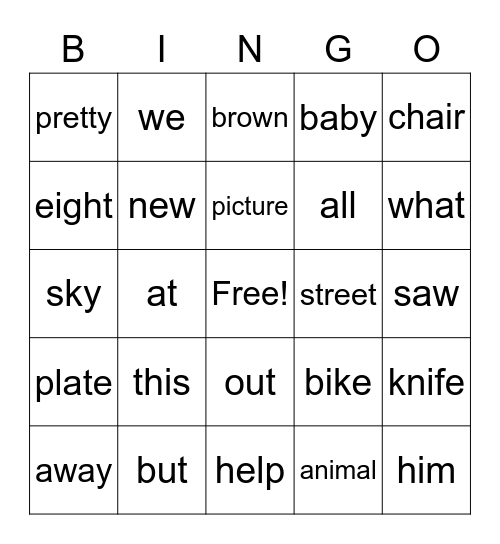 | B | I | N | G | O |
|---|---|---|---|---|
| pretty | we | brown | baby | chair |
| eight | new | picture | all | what |
| sky | at | Free! | street | saw |
| plate | this | out | bike | knife |
| away | but | help | animal | him |